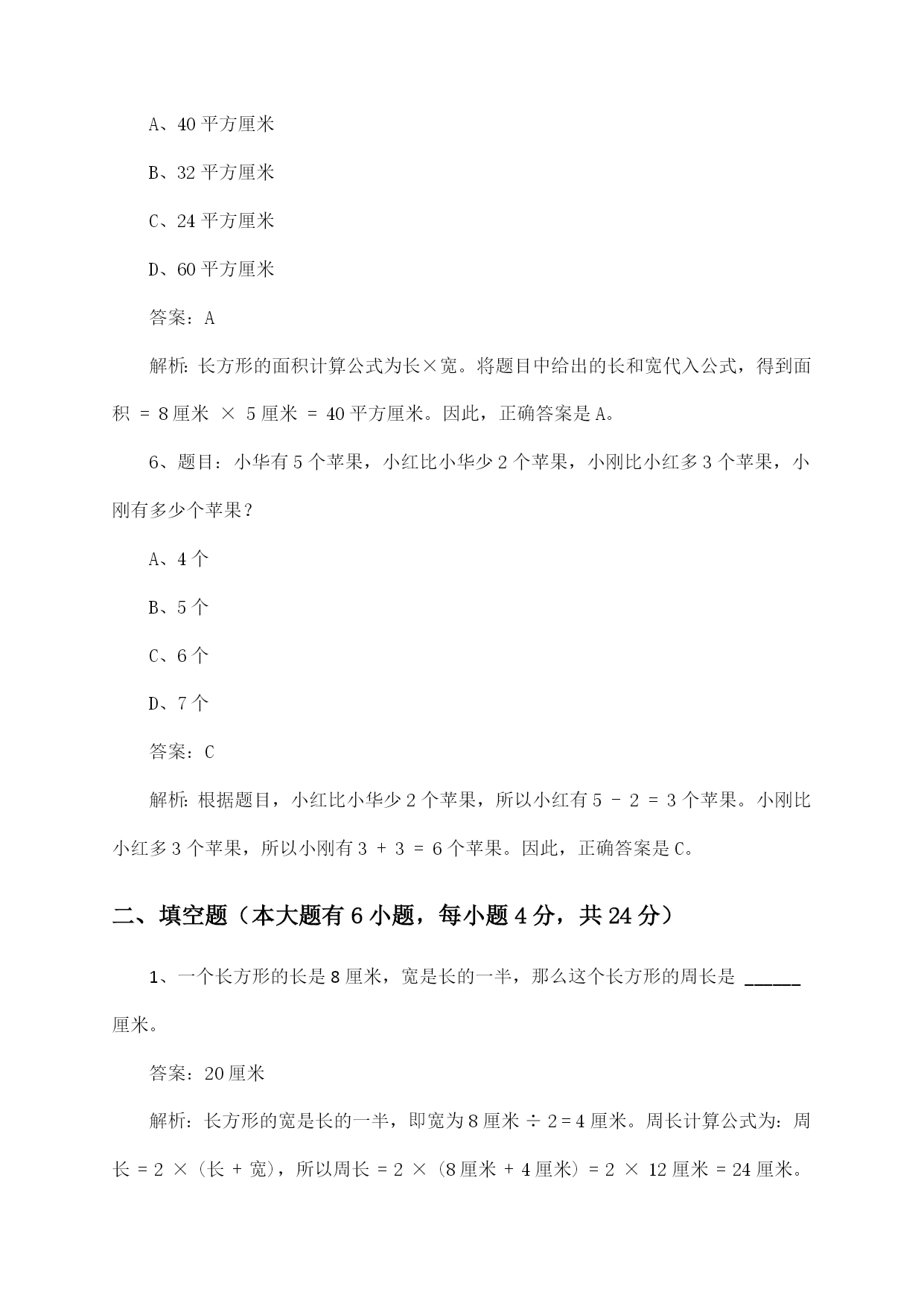 A、40 平方厘米

B、32 平方厘米

C、24 平方厘米

D、60 平方厘米

答案：A

解析：长方形的面积计算公式为长×宽。将题目中给出的长和宽代入公式，得到面积 = 8 厘米 × 5 厘米 = 40 平方厘米。因此，正确答案是 A。

6、题目：小华有 5 个苹果，小红比小华少 2 个苹果，小刚比小红多 3 个苹果，小刚有多少个苹果？

A、4 个

B、5 个

C、6 个

D、7 个

答案：C

解析：根据题目，小红比小华少 2 个苹果，所以小红有 5 - 2 = 3 个苹果。小刚比小红多 3 个苹果，所以小刚有 3 + 3 = 6 个苹果。因此，正确答案是 C。

二、填空题（本大题有 6 小题，每小题 4 分，共 24 分）

1、一个长方形的长是 8 厘米，宽是长的一半，那么这个长方形的周长是 ______ 厘米。

答案：20 厘米

解析：长方形的宽是长的一半，即宽为 8 厘米 ÷ 2 = 4 厘米。周长计算公式为：周长 = 2 ×（长 + 宽），所以周长 = 2 ×（8 厘米 + 4 厘米）= 2 × 12 厘米 = 24 厘米。